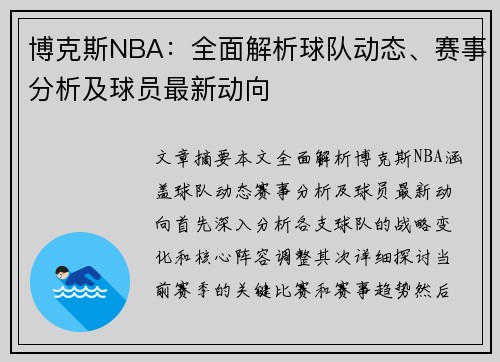 博克斯NBA：全面解析球队动态、赛事分析及球员最新动向

文章摘要本文全面解析博克斯NBA涵盖球队动态赛事分析及球员最新动向首先深入分析各支球队的战略变化和核心阵容调整其次详细探讨当前赛季的关键比赛和赛事趋势然后